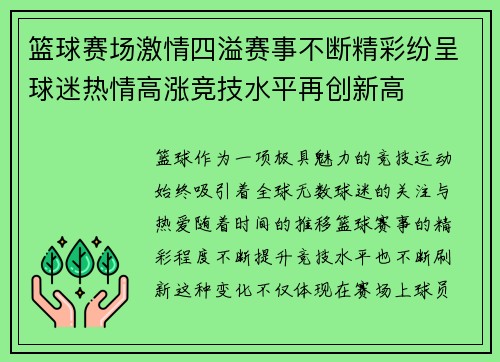 篮球赛场激情四溢赛事不断精彩纷呈球迷热情高涨竞技水平再创新高

篮球作为一项极具魅力的竞技运动始终吸引着全球无数球迷的关注与热爱随着时间的推移篮球赛事的精彩程度不断提升竞技水平也不断刷新这种变化不仅体现在赛场上球员